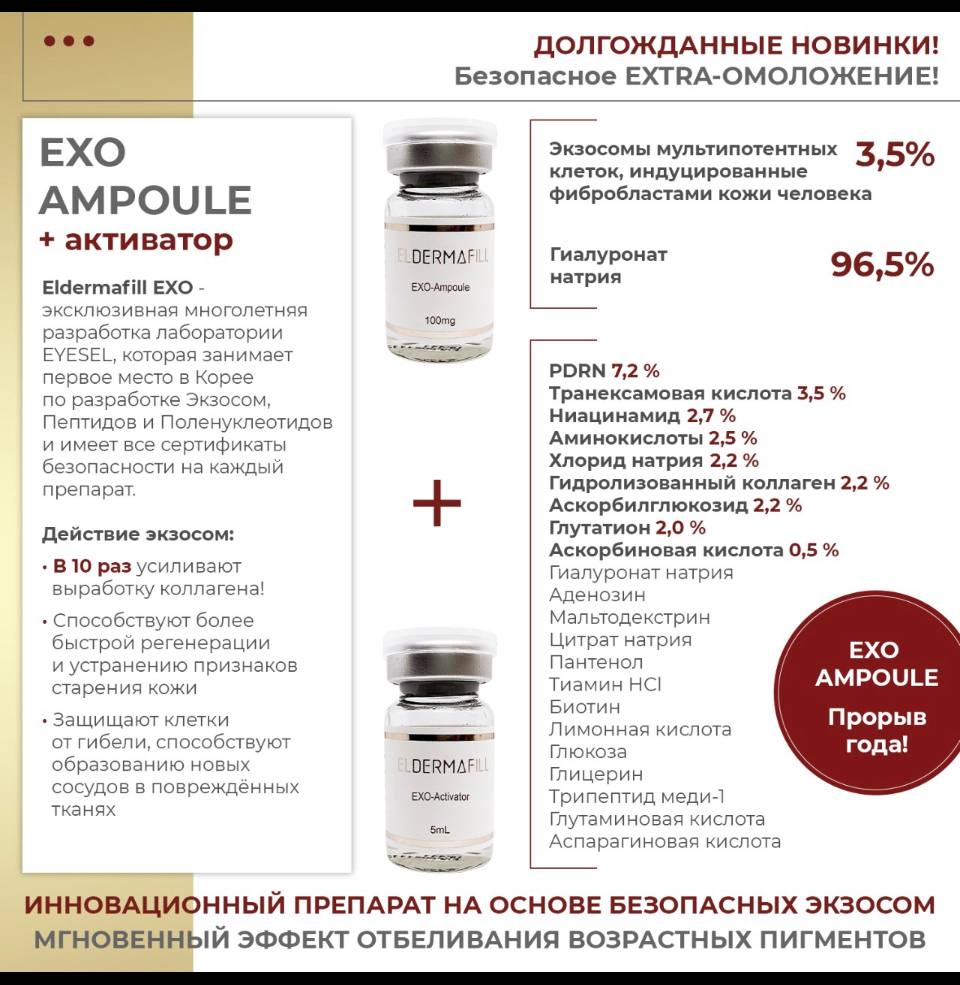 ДОЛГОЖДАННЫЕ НОВИНКИ!
Безопасное EXTRA-ОМОЛОЖЕНИЕ!

EXO AMPOULE
+ активатор

Eldermafill EXO - эксклюзивная многолетняя разработка лаборатории EYESEL, которая занимает первое место в Корее по разработке Экзосом, Пептидов и Поленуклеотидов и имеет все сертификаты безопасности на каждый препарат.

Действие экзосом:

• В 10 раз усиливают выработку коллагена!

• Способствуют более быстрой регенерации и устранению признаков старения кожи

• Защищают клетки от гибели, способствуют образованию новых сосудов в повреждённых тканях

ELDERMAFILL
EXO-Ampoule
100mg

+

ELDERMAFILL
EXO-Activator
5mL

Экзосомы мультипотентных клеток, индуцированные фибробластами кожи человека 3,5%

Гиалуронат натрия 96,5%

PDRN 7,2 %
Транексамовая кислота 3,5 %
Ниацинамид 2,7 %
Аминокислоты 2,5 %
Хлорид натрия 2,2 %
Гидролизованный коллаген 2,2 %
Аскорбилглюкозид 2,2 %
Глутатион 2,0 %
Аскорбиновая кислота 0,5 %
Гиалуронат натрия
Аденозин
Мальтодекстрин
Цитрат натрия
Пантенол
Тиамин HCl
Биотин
Лимонная кислота
Глюкоза
Глицерин
Трипептид меди-1
Глутаминовая кислота
Аспарагиновая кислота

EXO AMPOULE
Прорыв года!

ИННОВАЦИОННЫЙ ПРЕПАРАТ НА ОСНОВЕ БЕЗОПАСНЫХ ЭКЗОСОМ
МГНОВЕННЫЙ ЭФФЕКТ ОТБЕЛИВАНИЯ ВОЗРАСТНЫХ ПИГМЕНТОВ